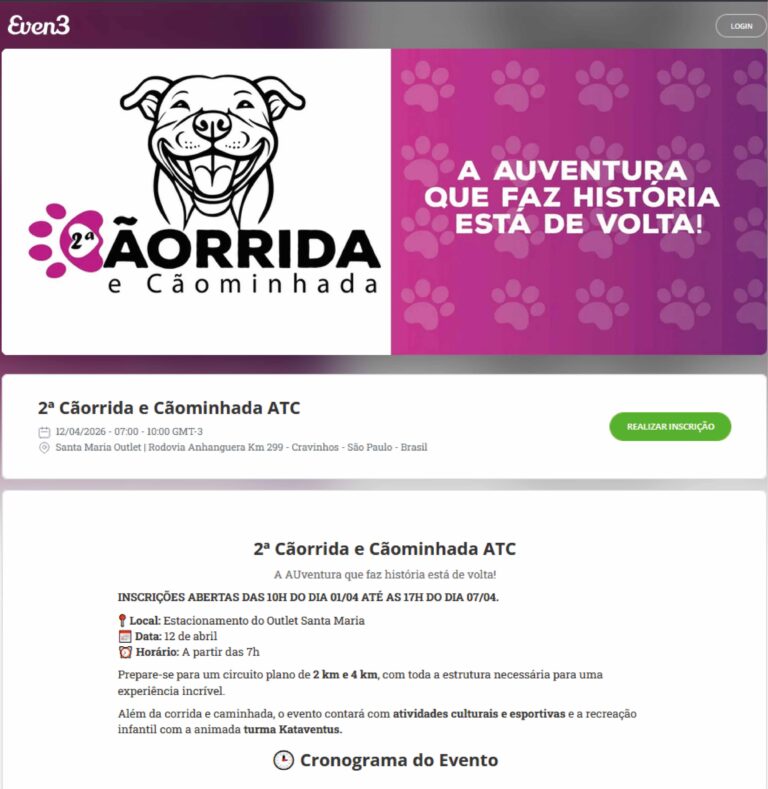 Even3

LOGIN

2ª CÃORRIDA e Cãominhada

A AUVENTURA QUE FAZ HISTÓRIA ESTÁ DE VOLTA!

2ª Cãorrida e Cãominhada ATC

12/04/2026 - 07:00 - 10:00 GMT-3

Santa Maria Outlet | Rodovia Anhanguera Km 299 - Cravinhos - São Paulo - Brasil

REALIZAR INSCRIÇÃO

2ª Cãorrida e Cãominhada ATC

A AUventura que faz história está de volta!

INSCRIÇÕES ABERTAS DAS 10H DO DIA 01/04 ATÉ AS 17H DO DIA 07/04.

Local: Estacionamento do Outlet Santa Maria
Data: 12 de abril
Horário: A partir das 7h

Prepare-se para um circuito plano de 2 km e 4 km, com toda a estrutura necessária para uma experiência incrível.

Além da corrida e caminhada, o evento contará com atividades culturais e esportivas e a recreação infantil com a animada turma Kataventus.

Cronograma do Evento